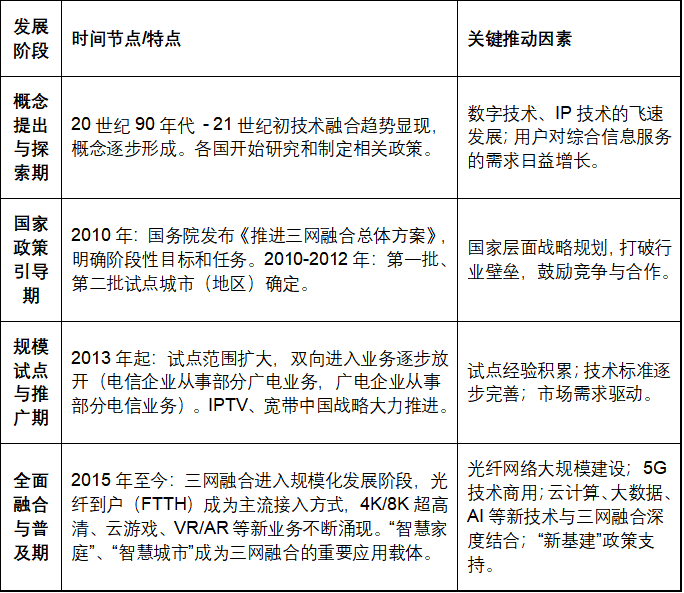 | 发展阶段 | 时间节点/特点 | 关键推动因素 |
|---|---|---|
| 概念提出与探索期 | 20 世纪 90 年代 - 21 世纪初技术融合趋势显现，概念逐步形成。各国开始研究和制定相关政策。 | 数字技术、IP 技术的飞速发展；用户对综合信息服务的需求日益增长。 |
| 国家政策引导期 | 2010 年：国务院发布《推进三网融合总体方案》，明确阶段性目标和任务。2010-2012 年：第一批、第二批试点城市（地区）确定。 | 国家层面战略规划，打破行业壁垒，鼓励竞争与合作。 |
| 规模试点与推广期 | 2013 年起：试点范围扩大，双向进入业务逐步放开（电信企业从事部分广电业务，广电企业从事部分电信业务）。IPTV、宽带中国战略大力推进。 | 试点经验积累；技术标准逐步完善；市场需求驱动。 |
| 全面融合与普及期 | 2015 年至今：三网融合进入规模化发展阶段，光纤到户（FTTH）成为主流接入方式，4K/8K 超高清、云游戏、VR/AR 等新业务不断涌现。“智慧家庭”、“智慧城市”成为三网融合的重要应用载体。 | 光纤网络大规模建设；5G 技术商用；云计算、大数据、AI 等新技术与三网融合深度结合；“新基建”政策支持。 |